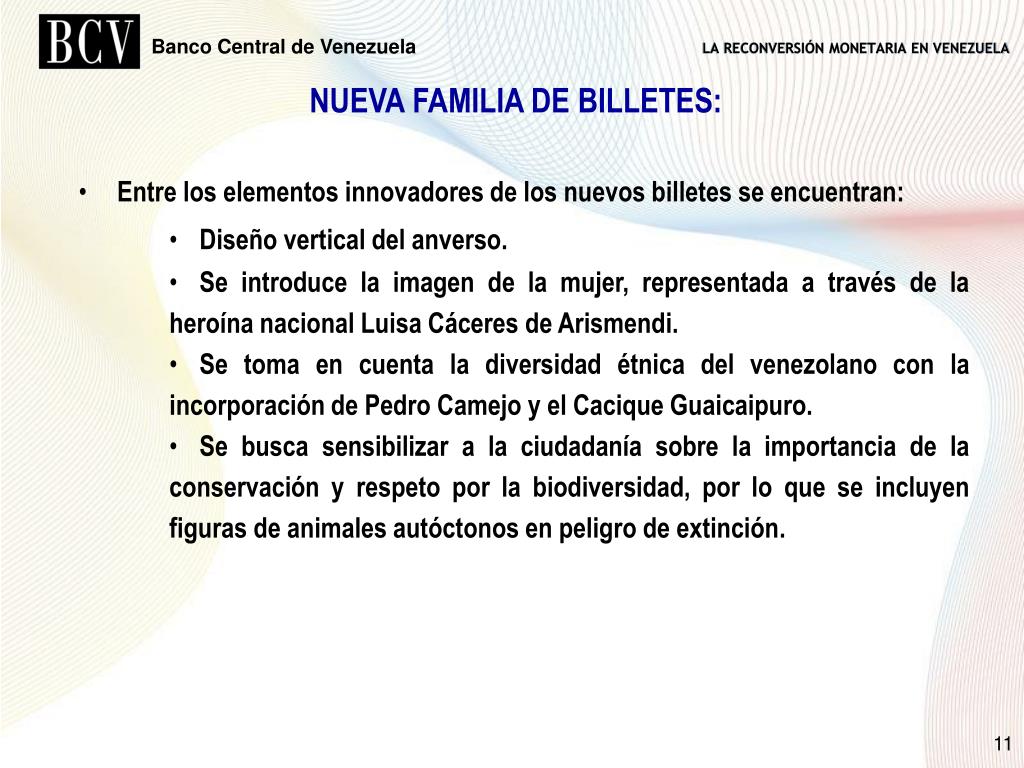 BCV Banco Central de Venezuela

LA RECONVERSIÓN MONETARIA EN VENEZUELA

NUEVA FAMILIA DE BILLETES:

• Entre los elementos innovadores de los nuevos billetes se encuentran:

• Diseño vertical del anverso.

• Se introduce la imagen de la mujer, representada a través de la heroína nacional Luisa Cáceres de Arismendi.

• Se toma en cuenta la diversidad étnica del venezolano con la incorporación de Pedro Camejo y el Cacique Guaicaipuro.

• Se busca sensibilizar a la ciudadanía sobre la importancia de la conservación y respeto por la biodiversidad, por lo que se incluyen figuras de animales autóctonos en peligro de extinción.

11